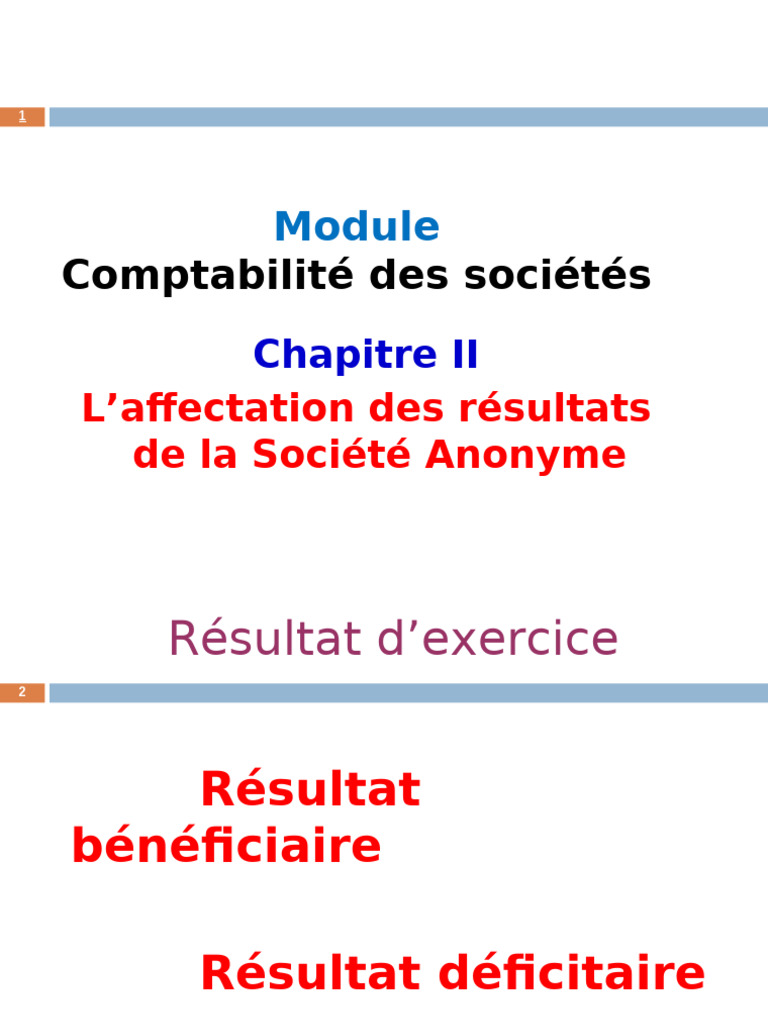 1

Module
Comptabilité des sociétés

Chapitre II
L'affectation des résultats de la Société Anonyme

Résultat d'exercice

2

Résultat bénéficiaire

Résultat déficitaire